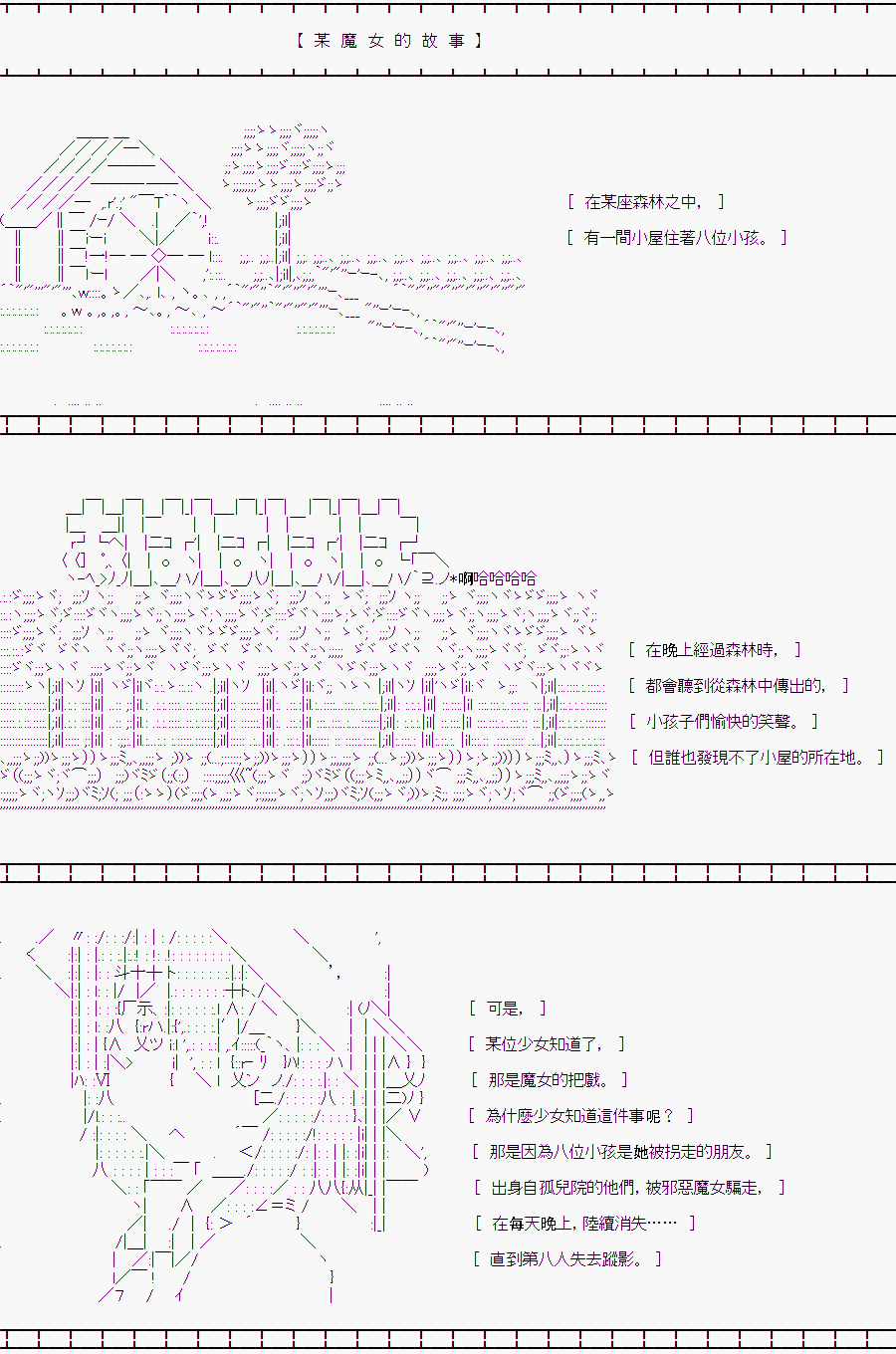 【某魔女的故事】

[ 在某座森林之中， ]

[ 有一間小屋住著八位小孩。 ]

*啊哈哈哈哈

[ 在晚上經過森林時， ]

[ 都會聽到從森林中傳出的， ]

[ 小孩子們愉快的笑聲。 ]

[ 但誰也發現不了小屋的所在地。 ]

[ 可是， ]

[ 某位少女知道了， ]

[ 那是魔女的把戲。 ]

[ 為什麼少女知道這件事呢？ ]

[ 那是因為八位小孩是她被拐走的朋友。 ]

[ 出身自孤兒院的他們，被邪惡魔女騙走， ]

[ 在每天晚上，陸續消失…… ]

[ 直到第八人失去蹤影。 ]